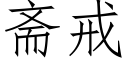 斋戒